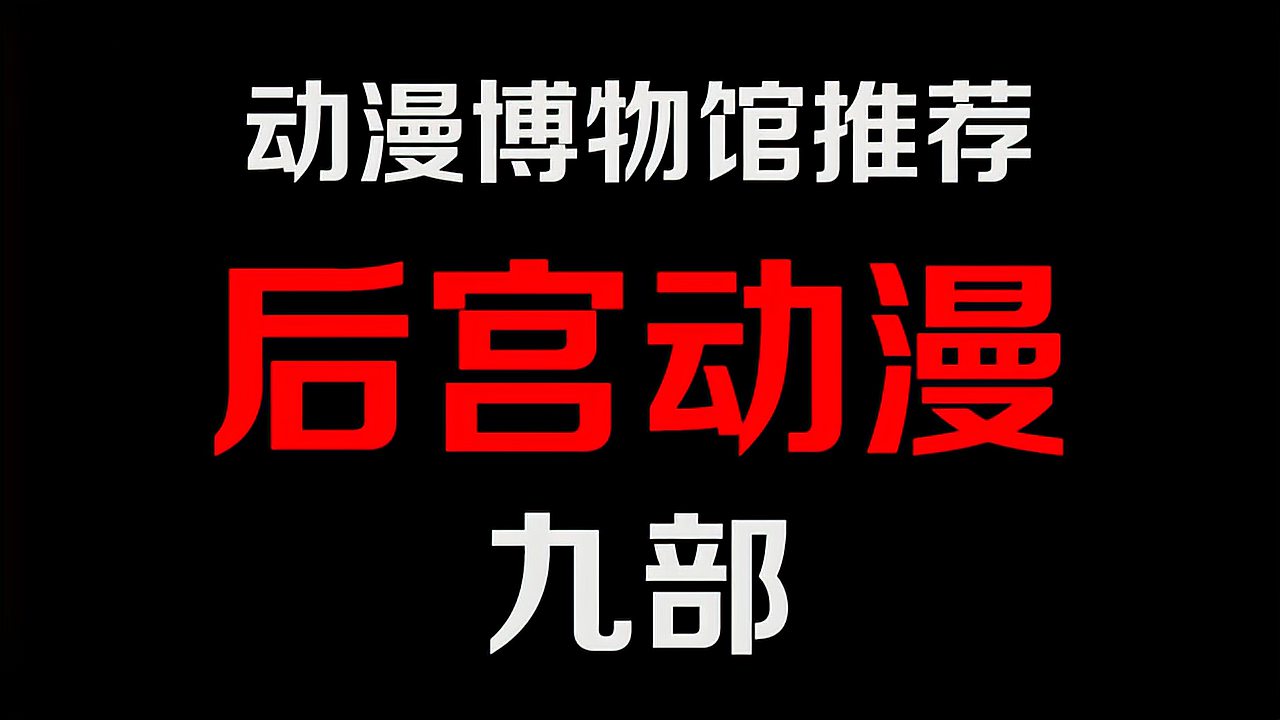 动漫博物馆推荐

后宫动漫

九部